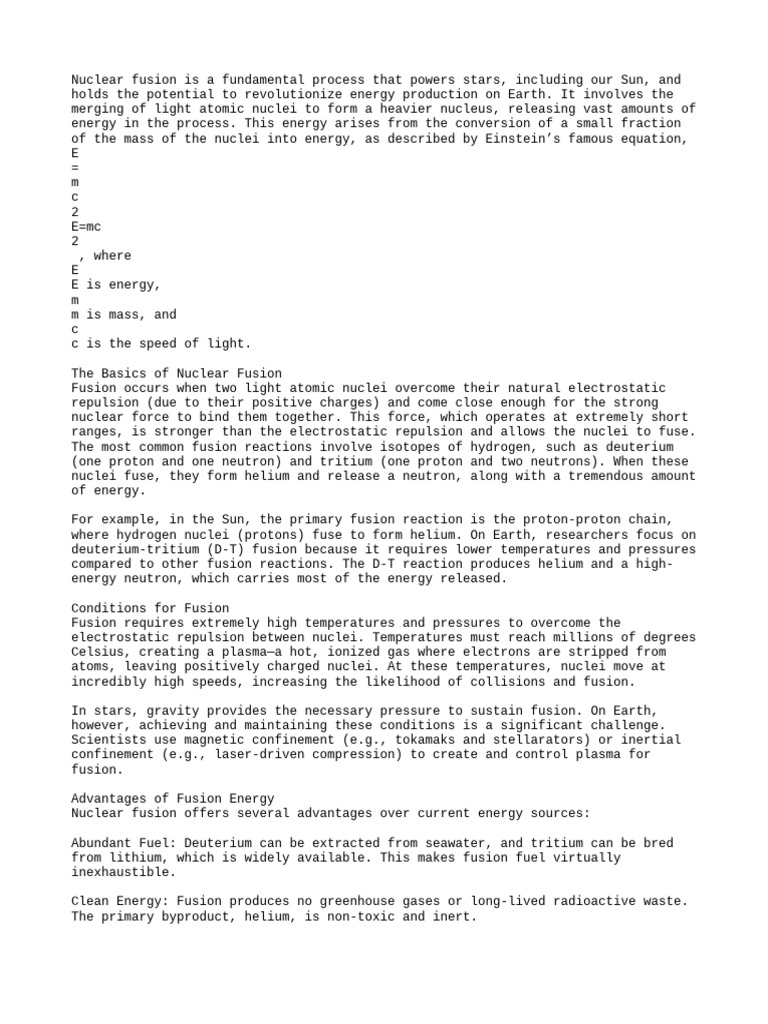 Nuclear fusion is a fundamental process that powers stars, including our Sun, and holds the potential to revolutionize energy production on Earth. It involves the merging of light atomic nuclei to form a heavier nucleus, releasing vast amounts of energy in the process. This energy arises from the conversion of a small fraction of the mass of the nuclei into energy, as described by Einstein's famous equation,
E
=
m
c
2
E=mc
2
 , where
E
E is energy,
m
m is mass, and
c
c is the speed of light.

The Basics of Nuclear Fusion
Fusion occurs when two light atomic nuclei overcome their natural electrostatic repulsion (due to their positive charges) and come close enough for the strong nuclear force to bind them together. This force, which operates at extremely short ranges, is stronger than the electrostatic repulsion and allows the nuclei to fuse. The most common fusion reactions involve isotopes of hydrogen, such as deuterium (one proton and one neutron) and tritium (one proton and two neutrons). When these nuclei fuse, they form helium and release a neutron, along with a tremendous amount of energy.

For example, in the Sun, the primary fusion reaction is the proton-proton chain, where hydrogen nuclei (protons) fuse to form helium. On Earth, researchers focus on deuterium-tritium (D-T) fusion because it requires lower temperatures and pressures compared to other fusion reactions. The D-T reaction produces helium and a high-energy neutron, which carries most of the energy released.

Conditions for Fusion
Fusion requires extremely high temperatures and pressures to overcome the electrostatic repulsion between nuclei. Temperatures must reach millions of degrees Celsius, creating a plasma—a hot, ionized gas where electrons are stripped from atoms, leaving positively charged nuclei. At these temperatures, nuclei move at incredibly high speeds, increasing the likelihood of collisions and fusion.

In stars, gravity provides the necessary pressure to sustain fusion. On Earth, however, achieving and maintaining these conditions is a significant challenge. Scientists use magnetic confinement (e.g., tokamaks and stellarators) or inertial confinement (e.g., laser-driven compression) to create and control plasma for fusion.

Advantages of Fusion Energy
Nuclear fusion offers several advantages over current energy sources:

Abundant Fuel: Deuterium can be extracted from seawater, and tritium can be bred from lithium, which is widely available. This makes fusion fuel virtually inexhaustible.

Clean Energy: Fusion produces no greenhouse gases or long-lived radioactive waste. The primary byproduct, helium, is non-toxic and inert.